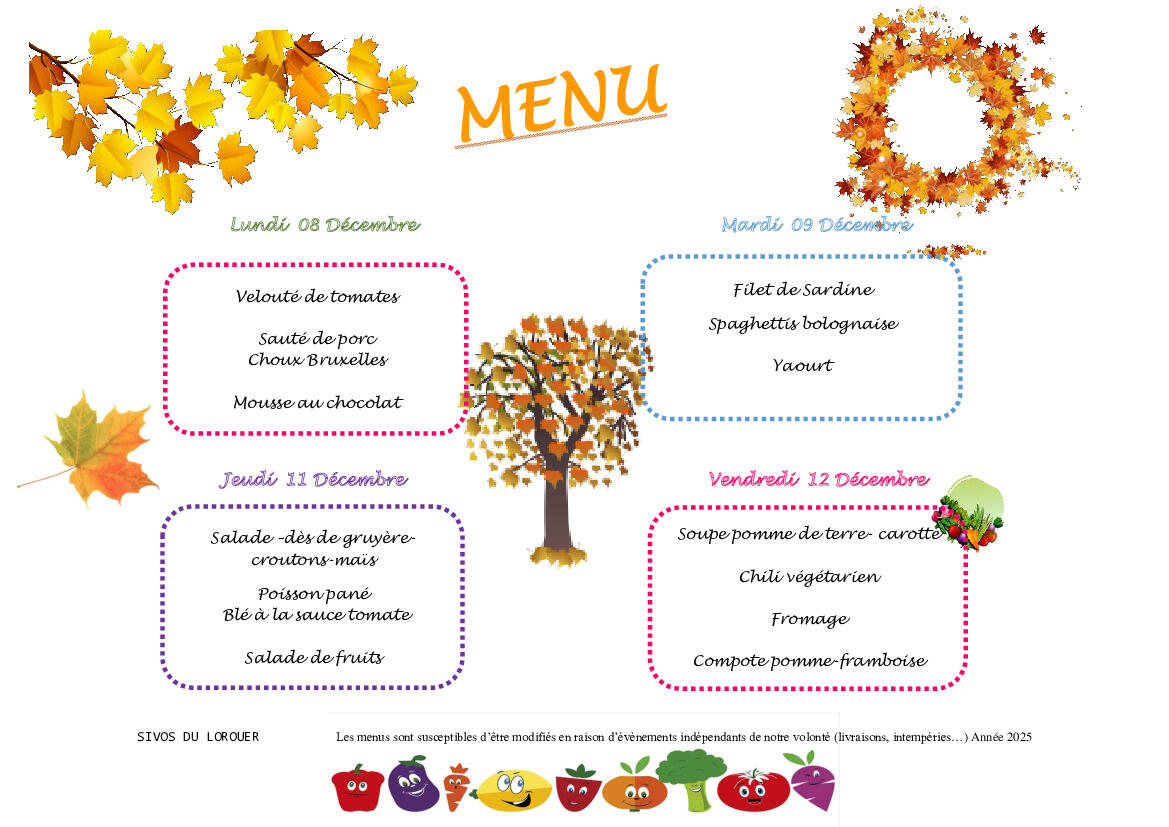 MENU

Lundi 08 Décembre

Velouté de tomates

Sauté de porc
Choux Bruxelles

Mousse au chocolat

Mardi 09 Décembre

Filet de Sardine

Spaghettis bolognaise

Yaourt

Jeudi 11 Décembre

Salade -dès de gruyère-croutons-maïs

Poisson pané
Blé à la sauce tomate

Salade de fruits

Vendredi 12 Décembre

Soupe pomme de terre- carotte

Chili végétarien

Fromage

Compote pomme-framboise

SIVOS DU LOROUER

Les menus sont susceptibles d'être modifiés en raison d'évènements indépendants de notre volonté (livraisons, intempéries…) Année 2025